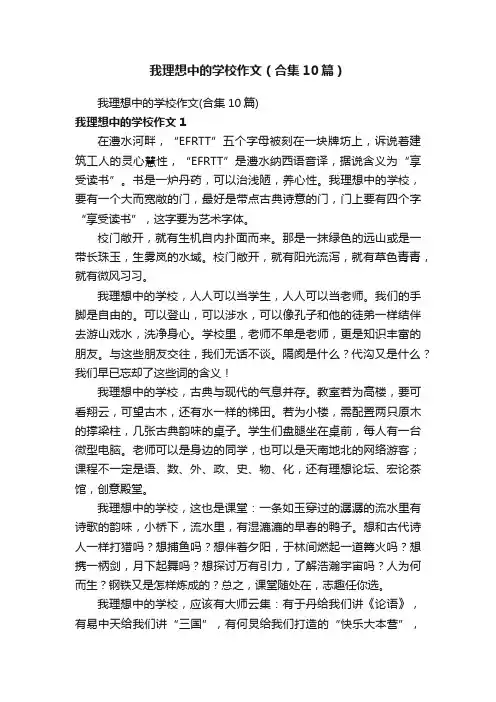 我理想中的学校作文（合集10篇）

我理想中的学校作文(合集10篇)

我理想中的学校作文1

在澧水河畔，“EFRTT”五个字母被刻在一块牌坊上，诉说着建筑工人的灵心慧性，“EFRTT”是澧水纳西语音译，据说含义为“享受读书”。书是一炉丹药，可以治浅陋，养心性。我理想中的学校，要有一个大而宽敞的门，最好是带点古典诗意的门，门上要有四个字“享受读书”，这字要为艺术字体。

校门敞开，就有生机自内扑面而来。那是一抹绿色的远山或是一带长珠玉，生雾岚的水域。校门敞开，就有阳光流泻，就有草色青青，就有微风习习。

我理想中的学校，人人可以当学生，人人可以当老师。我们的手脚是自由的。可以登山，可以涉水，可以像孔子和他的徒弟一样结伴去游山戏水，洗净身心。学校里，老师不单是老师，更是知识丰富的朋友。与这些朋友交往，我们无话不谈。隔阂是什么？代沟又是什么？我们早已忘却了这些词的含义！

我理想中的学校，古典与现代的气息并存。教室若为高楼，要可看翔云，可望古木，还有水一样的梯田。若为小楼，需配置两只原木的撑梁柱，几张古典韵味的桌子。学生们盘腿坐在桌前，每人有一台微型电脑。老师可以是身边的同学，也可以是天南地北的网络游客；课程不一定是语、数、外、政、史、物、化，还有理想论坛、宏论茶馆，创意殿堂。

我理想中的学校，这也是课堂：一条如玉穿过的潺潺的流水里有诗歌的韵味，小桥下，流水里，有湿漉漉的早春的鸭子。想和古代诗人一样打猎吗？想捕鱼吗？想伴着夕阳，于林间燃起一道篝火吗？想携一柄剑，月下起舞吗？想探讨万有引力，了解浩瀚宇宙吗？人为何而生？钢铁又是怎样炼成的？总之，课堂随处在，志趣任你选。

我理想中的学校，应该有大师云集：有于丹给我们讲《论语》，有易中天给我们讲“三国”，有何炅给我们打造的“快乐大本营”，